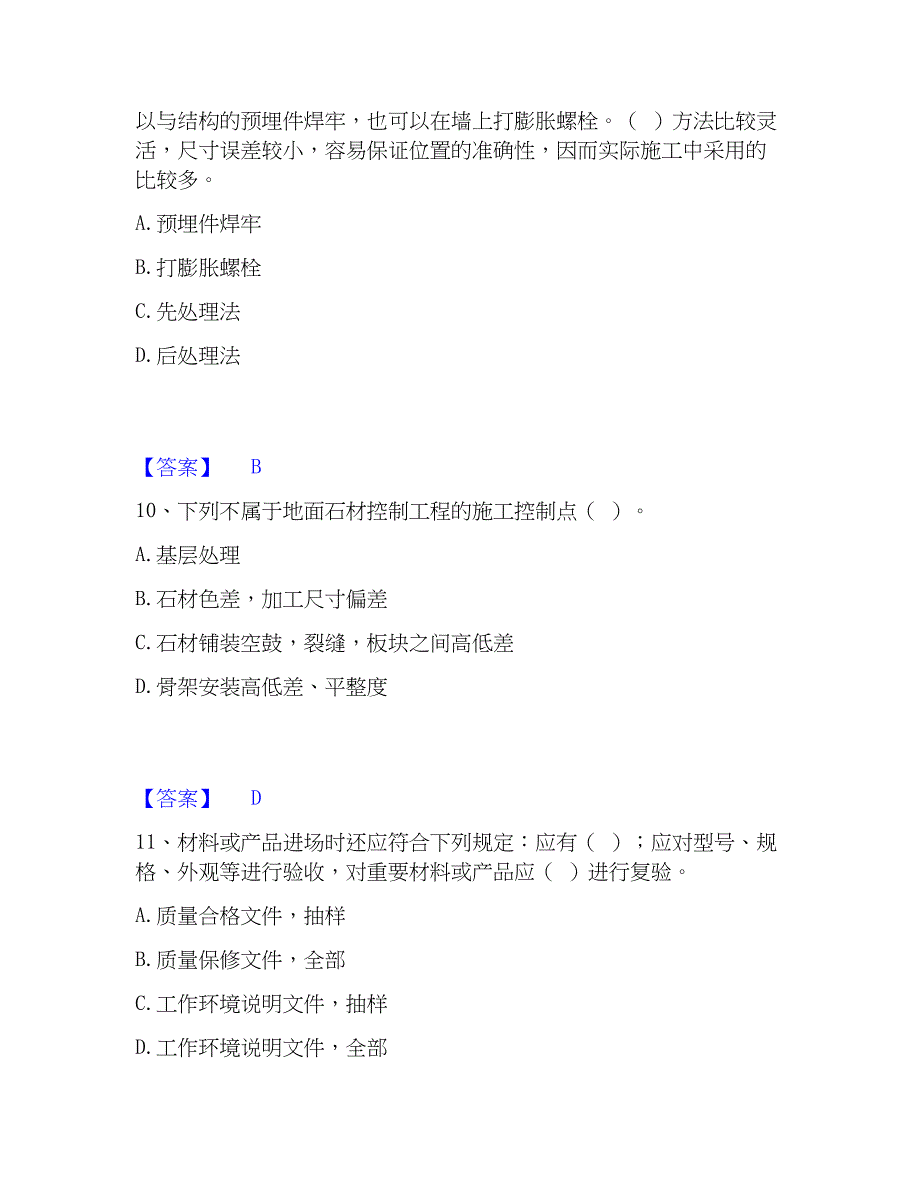 以与结构的预埋件焊牢，也可以在墙上打膨胀螺栓。（　）方法比较灵活，尺寸误差较小，容易保证位置的准确性，因而实际施工中采用的比较多。

A. 预埋件焊牢

B. 打膨胀螺栓

C. 先处理法

D. 后处理法

【答案】　B

10、下列不属于地面石材控制工程的施工控制点（　）。

A. 基层处理

B. 石材色差，加工尺寸偏差

C. 石材铺装空鼓，裂缝，板块之间高低差

D. 骨架安装高低差、平整度

【答案】　D

11、材料或产品进场时还应符合下列规定：应有（　）；应对型号、规格、外观等进行验收，对重要材料或产品应（　）进行复验。

A. 质量合格文件，抽样

B. 质量保修文件，全部

C. 工作环境说明文件，抽样

D. 工作环境说明文件，全部